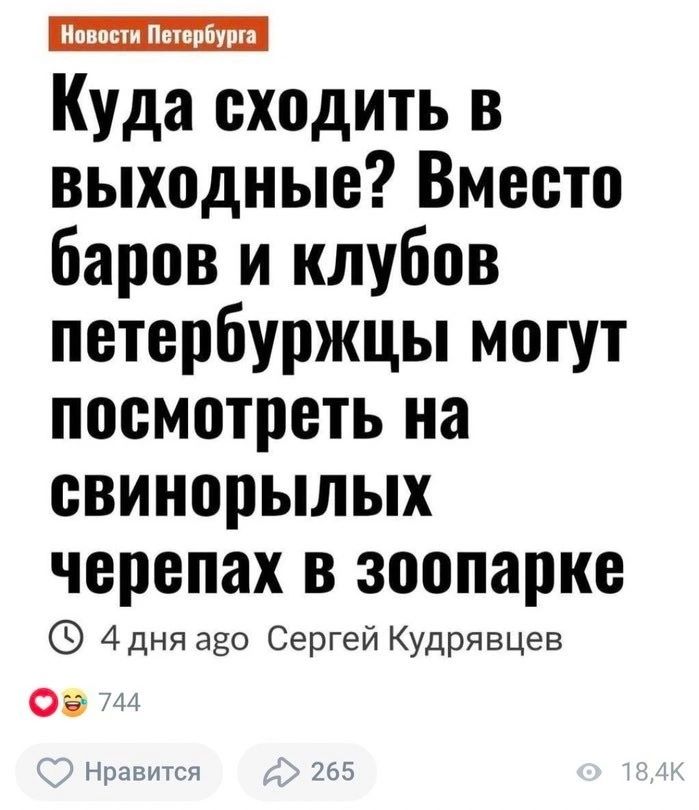 Новости Петербурга

Куда сходить в выходные? Вместо баров и клубов петербуржцы могут посмотреть на свинорылых черепах в зоопарке

4 дня ago Сергей Кудрявцев

744

Нравится

265

18,4K